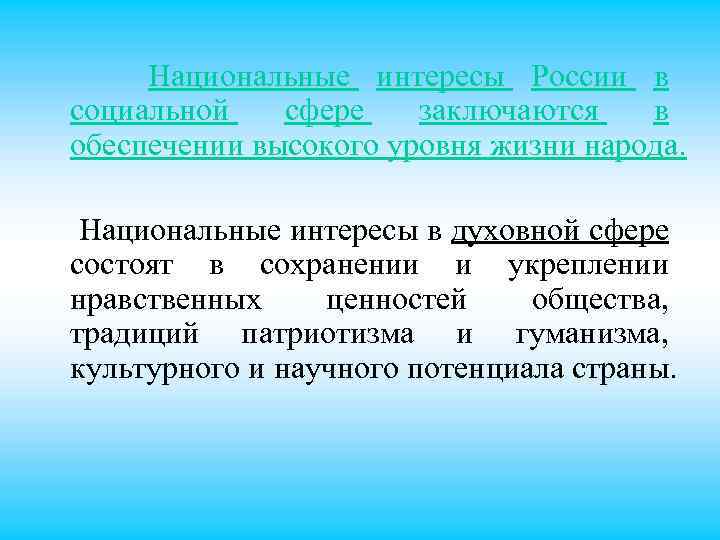 Национальные интересы России в социальной сфере заключаются в обеспечении высокого уровня жизни народа.

Национальные интересы в духовной сфере состоят в сохранении и укреплении нравственных ценностей общества, традиций патриотизма и гуманизма, культурного и научного потенциала страны.